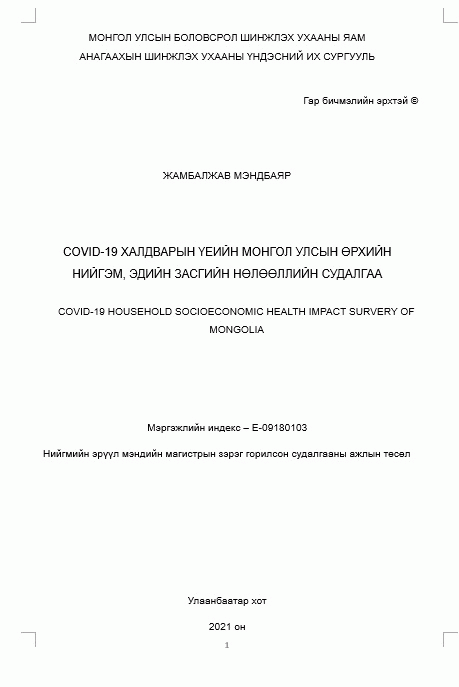 МОНГОЛ УЛСЫН БОЛОВСРОЛ ШИНЖЛЭХ УХААНЫ ЯАМ
АНАГААХЫН ШИНЖЛЭХ УХААНЫ ҮНДЭСНИЙ ИХ СУРГУУЛЬ

Гар бичмэлийн эрхтэй ©

ЖАМБАЛЖАВ МЭНДБАЯР

COVID-19 ХАЛДВАРЫН ҮЕИЙН МОНГОЛ УЛСЫН ӨРХИЙН НИЙГЭМ, ЭДИЙН ЗАСГИЙН НӨЛӨӨЛЛИЙН СУДАЛГАА

COVID-19 HOUSEHOLD SOCIOECONOMIC HEALTH IMPACT SURVERY OF MONGOLIA

Мэргэжлийн индекс – E-09180103

Нийгмийн эрүүл мэндийн магистрын зэрэг горилсон судалгааны ажлын төсөл

Улаанбаатар хот

2021 он

1